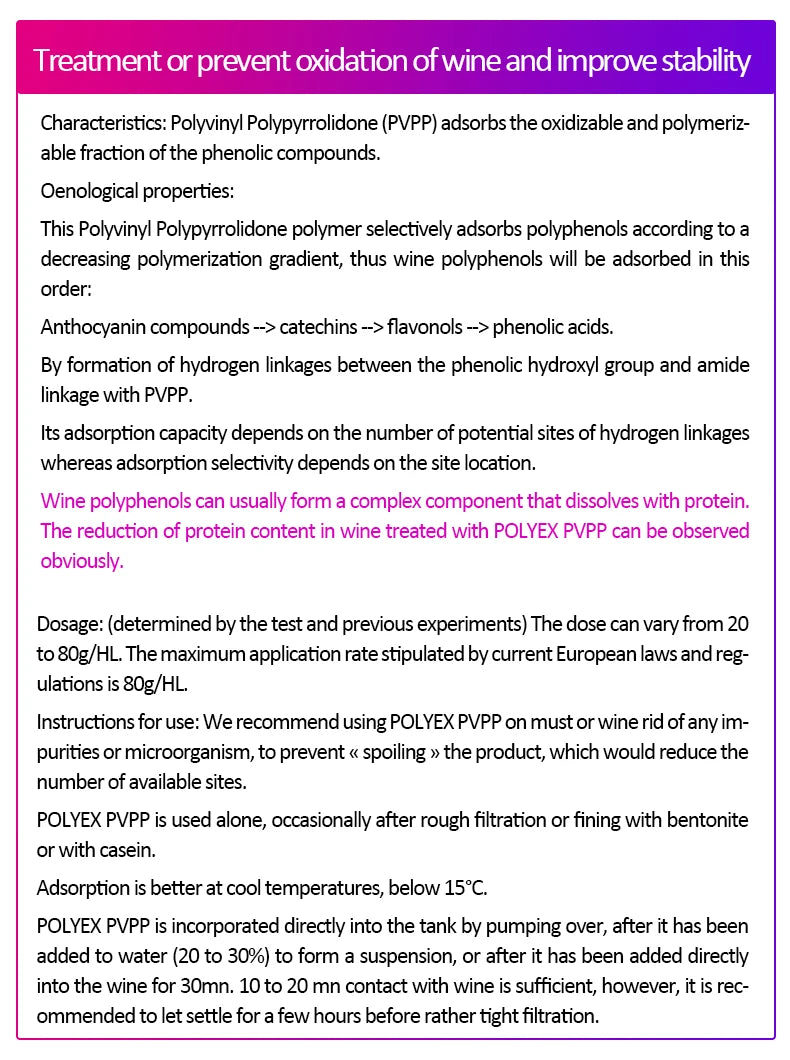 Treatment or prevent oxidation of wine and improve stability

Characteristics: Polyvinyl Polypyrrolidone (PVPP) adsorbs the oxidizable and polymerizable fraction of the phenolic compounds.

Oenological properties:

This Polyvinyl Polypyrrolidone polymer selectively adsorbs polyphenols according to a decreasing polymerization gradient, thus wine polyphenols will be adsorbed in this order:

Anthocyanin compounds --> catechins --> flavonols --> phenolic acids.

By formation of hydrogen linkages between the phenolic hydroxyl group and amide linkage with PVPP.

Its adsorption capacity depends on the number of potential sites of hydrogen linkages whereas adsorption selectivity depends on the site location.

Wine polyphenols can usually form a complex component that dissolves with protein. The reduction of protein content in wine treated with POLYEX PVPP can be observed obviously.

Dosage: (determined by the test and previous experiments) The dose can vary from 20 to 80g/HL. The maximum application rate stipulated by current European laws and regulations is 80g/HL.

Instructions for use: We recommend using POLYEX PVPP on must or wine rid of any impurities or microorganism, to prevent « spoiling » the product, which would reduce the number of available sites.

POLYEX PVPP is used alone, occasionally after rough filtration or fining with bentonite or with casein.

Adsorption is better at cool temperatures, below 15°C.

POLYEX PVPP is incorporated directly into the tank by pumping over, after it has been added to water (20 to 30%) to form a suspension, or after it has been added directly into the wine for 30mn. 10 to 20 mn contact with wine is sufficient, however, it is recommended to let settle for a few hours before rather tight filtration.